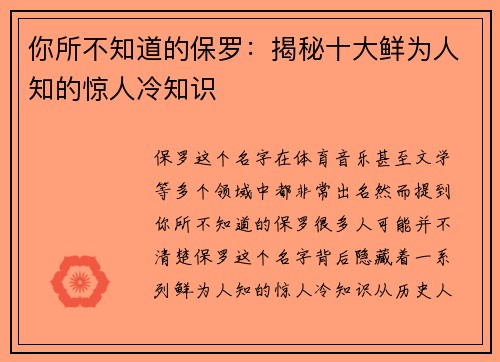 你所不知道的保罗：揭秘十大鲜为人知的惊人冷知识

保罗这个名字在体育音乐甚至文学等多个领域中都非常出名然而提到你所不知道的保罗很多人可能并不清楚保罗这个名字背后隐藏着一系列鲜为人知的惊人冷知识从历史人